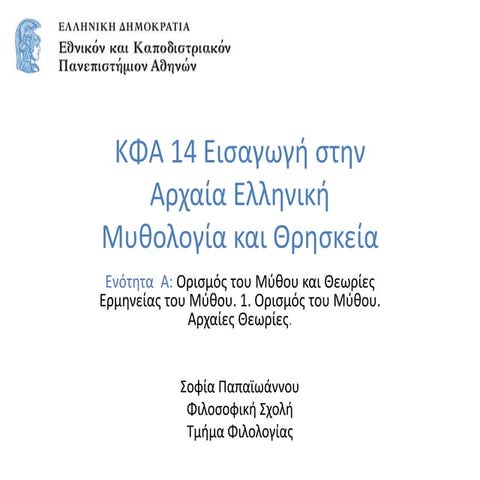 ΕΛΛΗΝΙΚΗ ΔΗΜΟΚΡΑΤΙΑ
Εθνικόν και Καποδιστριακόν
Πανεπιστήμιον Αθηνών

ΚΦΑ 14 Εισαγωγή στην Αρχαία Ελληνική Μυθολογία και Θρησκεία

Ενότητα Α: Ορισμός του Μύθου και Θεωρίες Ερμηνείας του Μύθου. 1. Ορισμός του Μύθου. Αρχαίες Θεωρίες.

Σοφία Παπαϊωάννου
Φιλοσοφική Σχολή
Τμήμα Φιλολογίας